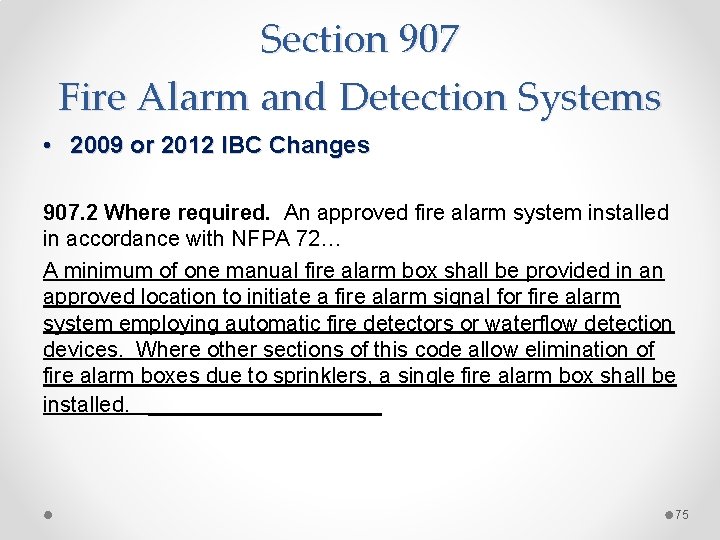 Section 907
Fire Alarm and Detection Systems

• 2009 or 2012 IBC Changes

907.2 Where required. An approved fire alarm system installed in accordance with NFPA 72…

A minimum of one manual fire alarm box shall be provided in an approved location to initiate a fire alarm signal for fire alarm system employing automatic fire detectors or waterflow detection devices. Where other sections of this code allow elimination of fire alarm boxes due to sprinklers, a single fire alarm box shall be installed.

75